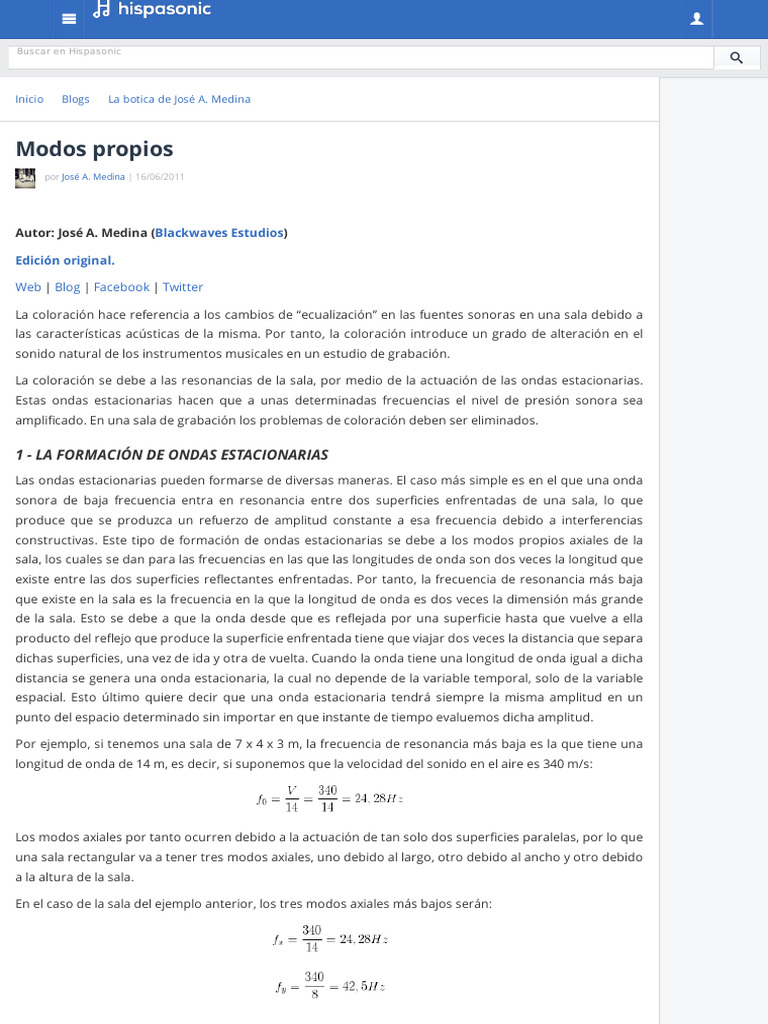 hispasonic

Buscar en Hispasonic

Inicio Blogs La botica de José A. Medina

Modos propios

por José A. Medina | 16/06/2011

Autor: José A. Medina (Blackwaves Estudios)

Edición original.

Web | Blog | Facebook | Twitter

La coloración hace referencia a los cambios de "ecualización" en las fuentes sonoras en una sala debido a las características acústicas de la misma. Por tanto, la coloración introduce un grado de alteración en el sonido natural de los instrumentos musicales en un estudio de grabación.

La coloración se debe a las resonancias de la sala, por medio de la actuación de las ondas estacionarias. Estas ondas estacionarias hacen que a unas determinadas frecuencias el nivel de presión sonora sea amplificado. En una sala de grabación los problemas de coloración deben ser eliminados.

1 - LA FORMACIÓN DE ONDAS ESTACIONARIAS

Las ondas estacionarias pueden formarse de diversas maneras. El caso más simple es en el que una onda sonora de baja frecuencia entra en resonancia entre dos superficies enfrentadas de una sala, lo que produce que se produzca un refuerzo de amplitud constante a esa frecuencia debido a interferencias constructivas. Este tipo de formación de ondas estacionarias se debe a los modos propios axiales de la sala, los cuales se dan para las frecuencias en las que las longitudes de onda son dos veces la longitud que existe entre las dos superficies reflectantes enfrentadas. Por tanto, la frecuencia de resonancia más baja que existe en la sala es la frecuencia en la que la longitud de onda es dos veces la dimensión más grande de la sala. Esto se debe a que la onda desde que es reflejada por una superficie hasta que vuelve a ella producto del reflejo que produce la superficie enfrentada tiene que viajar dos veces la distancia que separa dichas superficies, una vez de ida y otra de vuelta. Cuando la onda tiene una longitud de onda igual a dicha distancia se genera una onda estacionaria, la cual no depende de la variable temporal, solo de la variable espacial. Esto último quiere decir que una onda estacionaria tendrá siempre la misma amplitud en un punto del espacio determinado sin importar en que instante de tiempo evaluemos dicha amplitud.

Por ejemplo, si tenemos una sala de 7 x 4 x 3 m, la frecuencia de resonancia más baja es la que tiene una longitud de onda de 14 m, es decir, si suponemos que la velocidad del sonido en el aire es 340 m/s:

$f_0 = \frac{V}{14} = \frac{340}{14} = 24,28Hz$

Los modos axiales por tanto ocurren debido a la actuación de tan solo dos superficies paralelas, por lo que una sala rectangular va a tener tres modos axiales, uno debido al largo, otro debido al ancho y otro debido a la altura de la sala.

En el caso de la sala del ejemplo anterior, los tres modos axiales más bajos serán:

$f_x = \frac{340}{14} = 24,28Hz$

$f_y = \frac{340}{8} = 42,5Hz$